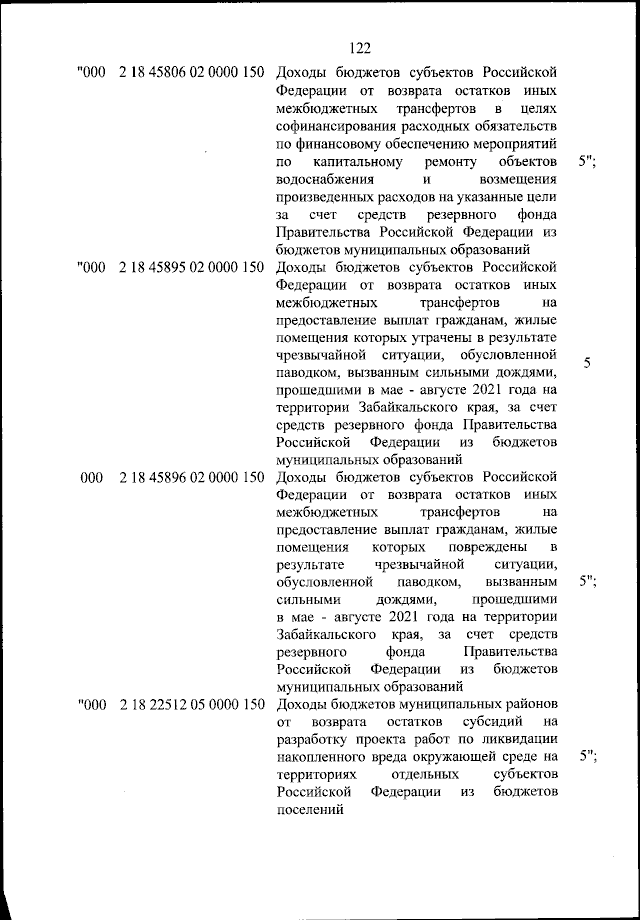 122

| | | | |
|---|---|---|---|
| "000 | 2 18 45806 02 0000 150 | Доходы бюджетов субъектов Российской Федерации от возврата остатков иных межбюджетных трансфертов в целях софинансирования расходных обязательств по финансовому обеспечению мероприятий по капитальному ремонту объектов водоснабжения и возмещения произведенных расходов на указанные цели за счет средств резервного фонда Правительства Российской Федерации из бюджетов муниципальных образований | 5"; |
| "000 | 2 18 45895 02 0000 150 | Доходы бюджетов субъектов Российской Федерации от возврата остатков иных межбюджетных трансфертов на предоставление выплат гражданам, жилые помещения которых утрачены в результате чрезвычайной ситуации, обусловленной паводком, вызванным сильными дождями, прошедшими в мае - августе 2021 года на территории Забайкальского края, за счет средств резервного фонда Правительства Российской Федерации из бюджетов муниципальных образований | 5 |
| 000 | 2 18 45896 02 0000 150 | Доходы бюджетов субъектов Российской Федерации от возврата остатков иных межбюджетных трансфертов на предоставление выплат гражданам, жилые помещения которых повреждены в результате чрезвычайной ситуации, обусловленной паводком, вызванным сильными дождями, прошедшими в мае - августе 2021 года на территории Забайкальского края, за счет средств резервного фонда Правительства Российской Федерации из бюджетов муниципальных образований | 5"; |
| "000 | 2 18 22512 05 0000 150 | Доходы бюджетов муниципальных районов от возврата остатков субсидий на разработку проекта работ по ликвидации накопленного вреда окружающей среде на территориях отдельных субъектов Российской Федерации из бюджетов поселений | 5"; |